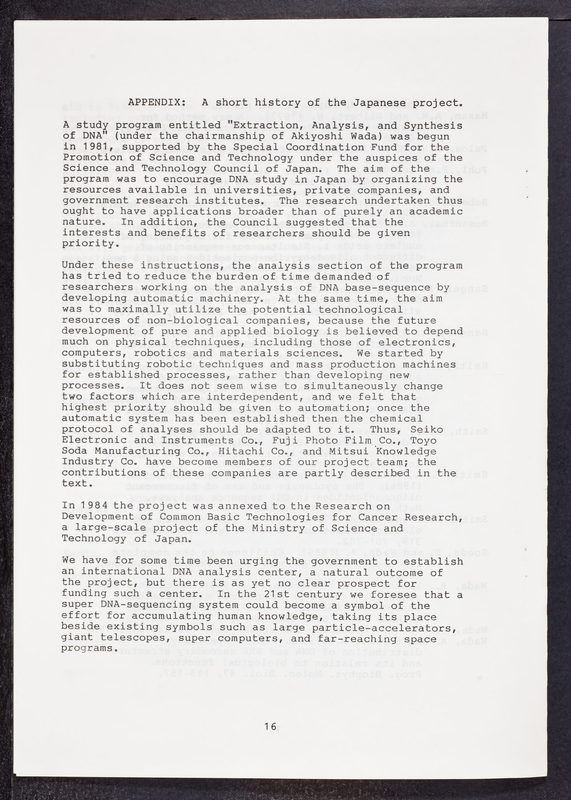 APPENDIX: A short history of the Japanese project.

A study program entitled "Extraction, Analysis, and Synthesis of DNA" (under the chairmanship of Akiyoshi Wada) was begun in 1981, supported by the Special Coordination Fund for the Promotion of Science and Technology under the auspices of the Science and Technology Council of Japan. The aim of the program was to encourage DNA study in Japan by organizing the resources available in universities, private companies, and government research institutes. The research undertaken thus ought to have applications broader than of purely an academic nature. In addition, the Council suggested that the interests and benefits of researchers should be given priority.

Under these instructions, the analysis section of the program has tried to reduce the burden of time demanded of researchers working on the analysis of DNA base-sequence by developing automatic machinery. At the same time, the aim was to maximally utilize the potential technological resources of non-biological companies, because the future development of pure and applied biology is believed to depend much on physical techniques, including those of electronics, computers, robotics and materials sciences. We started by substituting robotic techniques and mass production machines for established processes, rather than developing new processes. It does not seem wise to simultaneously change two factors which are interdependent, and we felt that highest priority should be given to automation; once the automatic system has been established then the chemical protocol of analyses should be adapted to it. Thus, Seiko Electronic and Instruments Co., Fuji Photo Film Co., Toyo Soda Manufacturing Co., Hitachi Co., and Mitsui Knowledge Industry Co. have become members of our project team; the contributions of these companies are partly described in the text.

In 1984 the project was annexed to the Research on Development of Common Basic Technologies for Cancer Research, a large-scale project of the Ministry of Science and Technology of Japan.

We have for some time been urging the government to establish an international DNA analysis center, a natural outcome of the project, but there is as yet no clear prospect for funding such a center. In the 21st century we foresee that a super DNA-sequencing system could become a symbol of the effort for accumulating human knowledge, taking its place beside existing symbols such as large particle-accelerators, giant telescopes, super computers, and far-reaching space programs.

16